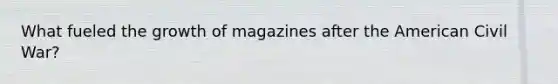 What fueled the growth of magazines after the American Civil War?